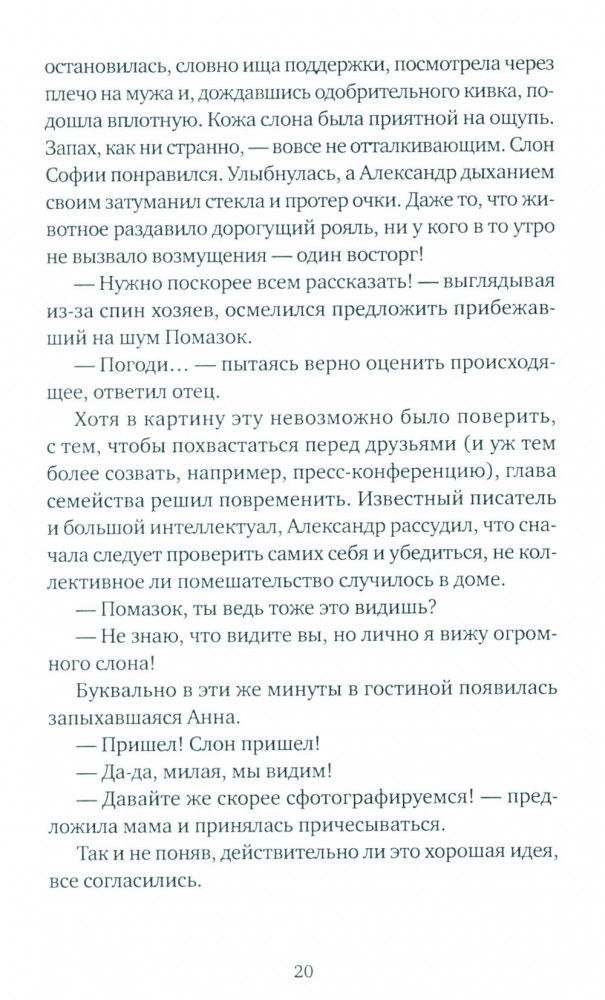 остановилась, словно ища поддержки, посмотрела через плечо на мужа и, дождавшись одобрительного кивка, подошла вплотную. Кожа слона была приятной на ощупь. Запах, как ни странно, — вовсе не отталкивающим. Слон Софии понравился. Улыбнулась, а Александр дыханием своим затуманил стекла и протер очки. Даже то, что животное раздавило дорогущий рояль, ни у кого в то утро не вызвало возмущения — один восторг!

— Нужно поскорее всем рассказать! — выглядывая из-за спин хозяев, осмелился предложить прибежавший на шум Помазок.

— Погоди… — пытаясь верно оценить происходящее, ответил отец.

Хотя в картину эту невозможно было поверить, с тем, чтобы похвастаться перед друзьями (и уж тем более созвать, например, пресс-конференцию), глава семейства решил повременить. Известный писатель и большой интеллектуал, Александр рассудил, что сначала следует проверить самих себя и убедиться, не коллективное ли помешательство случилось в доме.

— Помазок, ты ведь тоже это видишь?

— Не знаю, что видите вы, но лично я вижу огромного слона!

Буквально в эти же минуты в гостиной появилась запыхавшаяся Анна.

— Пришел! Слон пришел!

— Да-да, милая, мы видим!

— Давайте же скорее сфотографируемся! — предложила мама и принялась причесываться.

Так и не поняв, действительно ли это хорошая идея, все согласились.

20